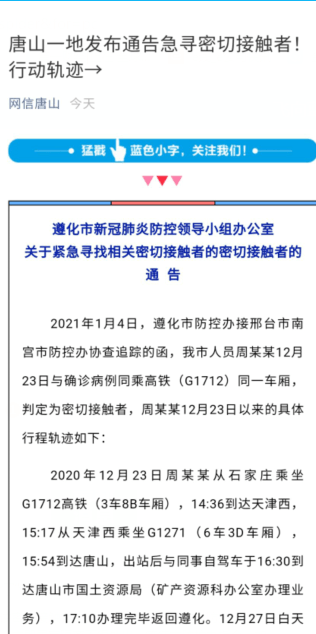 唐山一地发布通告急寻密切接触者！行动轨迹→

网信唐山 今天

猛戳 蓝色小字，关注我们！

遵化市新冠肺炎防控领导小组办公室
关于紧急寻找相关密切接触者的密切接触者的
通 告

2021年1月4日，遵化市防控办接邢台市南宫市防控办协查追踪的函，我市人员周某某12月23日与确诊病例同乘高铁（G1712）同一车厢，判定为密切接触者，周某某12月23日以来的具体行程轨迹如下：

2020年12月23日周某某从石家庄乘坐G1712高铁（3车8B车厢），14:36到达天津西，15:17从天津西乘坐G1271（6车3D车厢），15:54到达唐山，出站后与同事自驾车于16:30到达唐山市国土资源局（矿产资源科办公室办理业务），17:10办理完毕返回遵化。12月27日白天